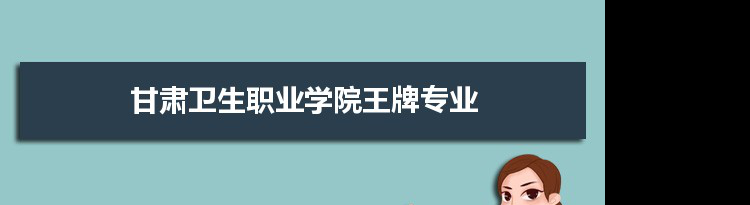 甘肃卫生职业学院王牌专业